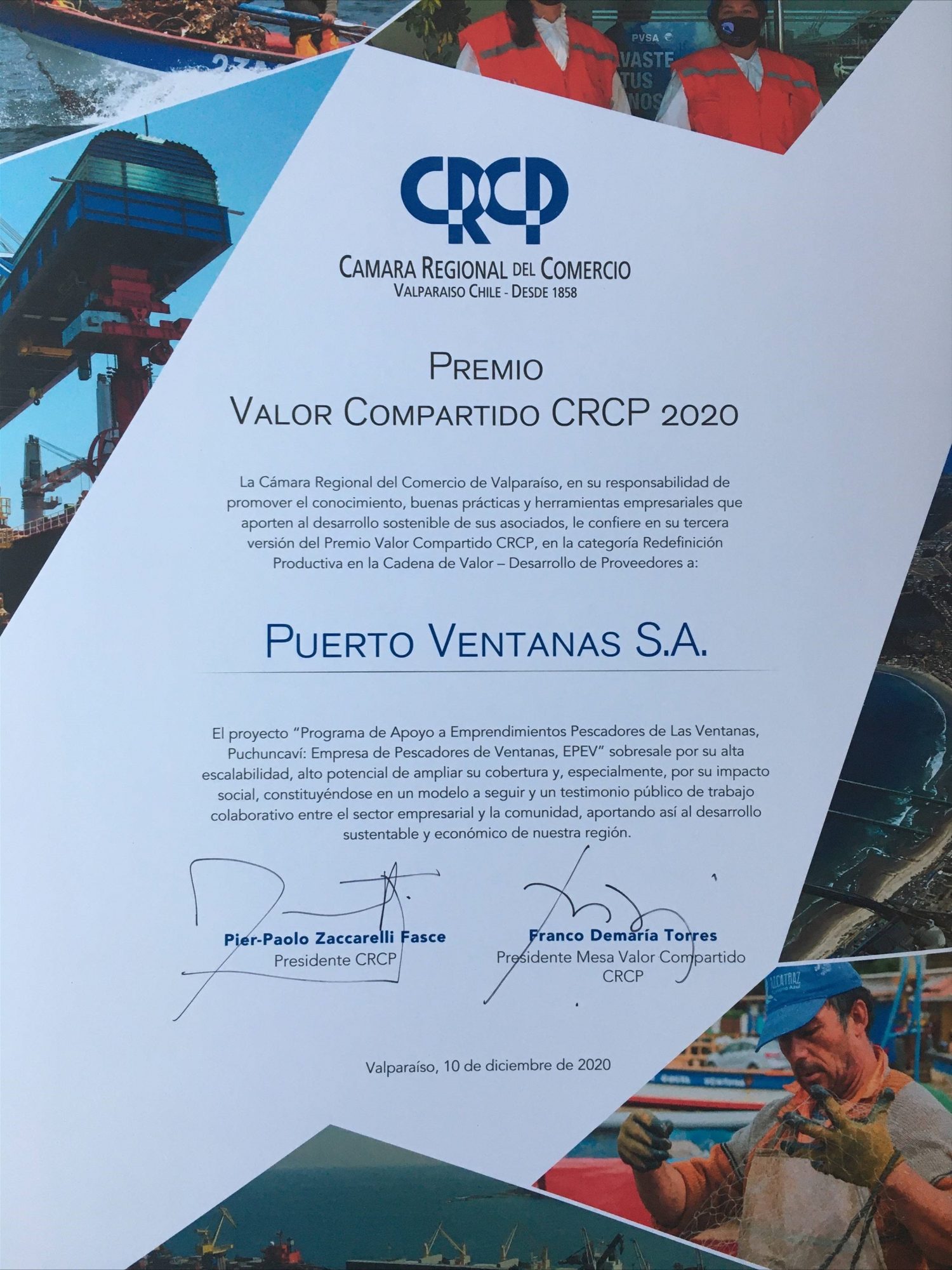 CRCP

CAMARA REGIONAL DEL COMERCIO
VALPARAISO CHILE - DESDE 1858

PREMIO
VALOR COMPARTIDO CRCP 2020

La Cámara Regional del Comercio de Valparaíso, en su responsabilidad de promover el conocimiento, buenas prácticas y herramientas empresariales que aporten al desarrollo sostenible de sus asociados, le confiere en su tercera versión del Premio Valor Compartido CRCP, en la categoría Redefinición Productiva en la Cadena de Valor – Desarrollo de Proveedores a:

PUERTO VENTANAS S.A.

El proyecto "Programa de Apoyo a Emprendimientos Pescadores de Las Ventanas, Puchuncaví: Empresa de Pescadores de Ventanas, EPEV" sobresale por su alta escalabilidad, alto potencial de ampliar su cobertura y, especialmente, por su impacto social, constituyéndose en un modelo a seguir y un testimonio público de trabajo colaborativo entre el sector empresarial y la comunidad, aportando así al desarrollo sustentable y económico de nuestra región.

Pier-Paolo Zaccarelli Fasce
Presidente CRCP

Franco Demaría Torres
Presidente Mesa Valor Compartido CRCP

Valparaíso, 10 de diciembre de 2020